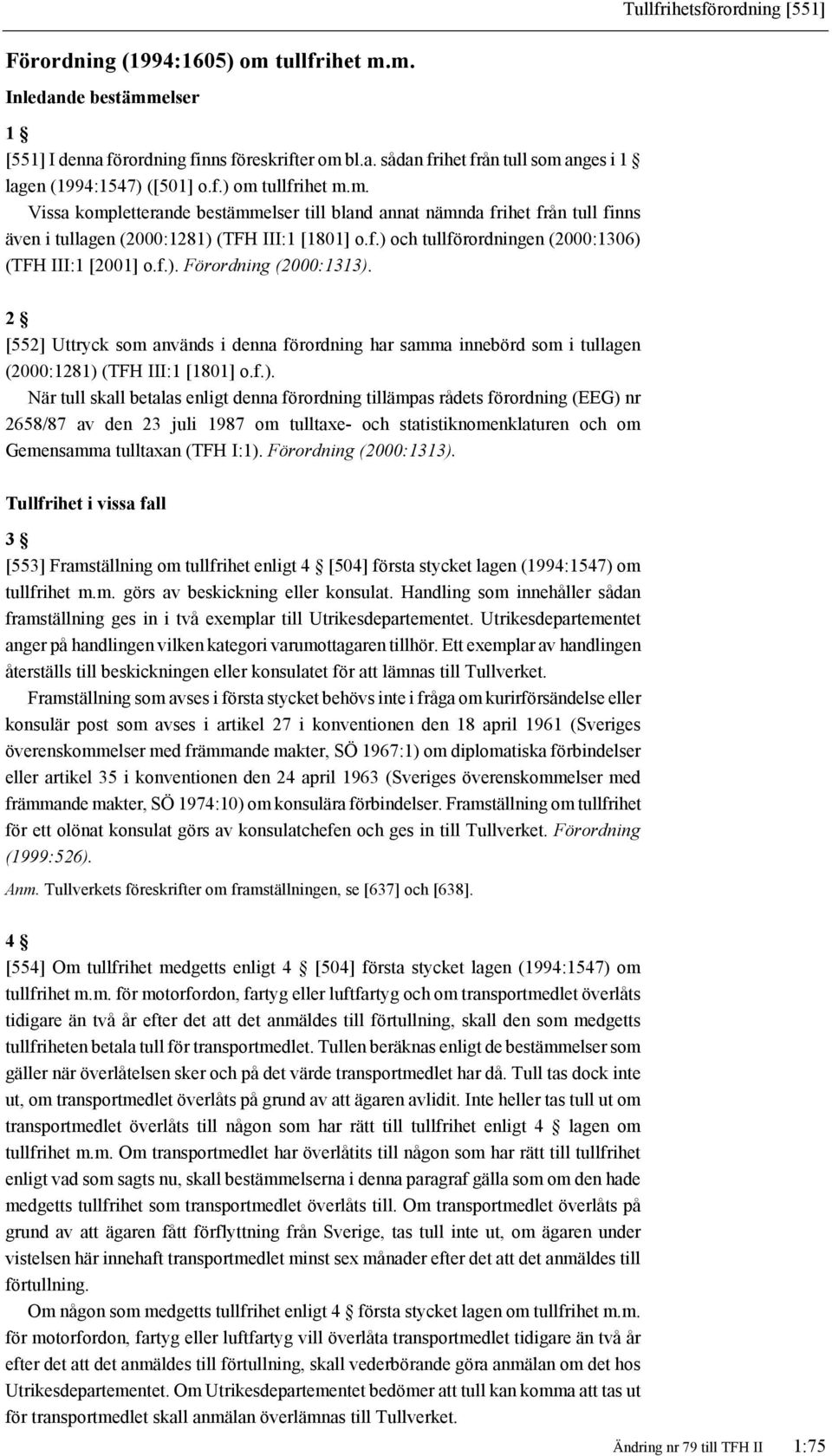 Tullfrihetsförordning [551]

Förordning (1994:1605) om tullfrihet m.m.

Inledande bestämmelser

1 §

[551] I denna förordning finns föreskrifter om bl.a. sådan frihet från tull som anges i 1 § lagen (1994:1547) ([501] o.f.) om tullfrihet m.m.

Vissa kompletterande bestämmelser till bland annat nämnda frihet från tull finns även i tullagen (2000:1281) (TFH III:1 [1801] o.f.) och tullförordningen (2000:1306) (TFH III:1 [2001] o.f.). Förordning (2000:1313).

2 §

[552] Uttryck som används i denna förordning har samma innebörd som i tullagen (2000:1281) (TFH III:1 [1801] o.f.).

När tull skall betalas enligt denna förordning tillämpas rådets förordning (EEG) nr 2658/87 av den 23 juli 1987 om tulltaxe- och statistiknomenklaturen och om Gemensamma tulltaxan (TFH I:1). Förordning (2000:1313).

Tullfrihet i vissa fall

3 §

[553] Framställning om tullfrihet enligt 4 § [504] första stycket lagen (1994:1547) om tullfrihet m.m. görs av beskickning eller konsulat. Handling som innehåller sådan framställning ges in i två exemplar till Utrikesdepartementet. Utrikesdepartementet anger på handlingen vilken kategori varumottagaren tillhör. Ett exemplar av handlingen återställs till beskickningen eller konsulatet för att lämnas till Tullverket.

Framställning som avses i första stycket behövs inte i fråga om kurirförsändelse eller konsulär post som avses i artikel 27 i konventionen den 18 april 1961 (Sveriges överenskommelser med främmande makter, SÖ 1967:1) om diplomatiska förbindelser eller artikel 35 i konventionen den 24 april 1963 (Sveriges överenskommelser med främmande makter, SÖ 1974:10) om konsulära förbindelser. Framställning om tullfrihet för ett olönat konsulat görs av konsulatchefen och ges in till Tullverket. Förordning (1999:526).

Anm. Tullverkets föreskrifter om framställningen, se [637] och [638].

4 §

[554] Om tullfrihet medgetts enligt 4 § [504] första stycket lagen (1994:1547) om tullfrihet m.m. för motorfordon, fartyg eller luftfartyg och om transportmedlet överlåts tidigare än två år efter det att det anmäldes till förtullning, skall den som medgetts tullfriheten betala tull för transportmedlet. Tullen beräknas enligt de bestämmelser som gäller när överlåtelsen sker och på det värde transportmedlet har då. Tull tas dock inte ut, om transportmedlet överlåts på grund av att ägaren avlidit. Inte heller tas tull ut om transportmedlet överlåts till någon som har rätt till tullfrihet enligt 4 § lagen om tullfrihet m.m. Om transportmedlet har överlåtits till någon som har rätt till tullfrihet enligt vad som sagts nu, skall bestämmelserna i denna paragraf gälla som om den hade medgetts tullfrihet som transportmedlet överlåts till. Om transportmedlet överlåts på grund av att ägaren fått förflyttning från Sverige, tas tull inte ut, om ägaren under vistelsen här innehaft transportmedlet minst sex månader efter det att det anmäldes till förtullning.

Om någon som medgetts tullfrihet enligt 4 § första stycket lagen om tullfrihet m.m. för motorfordon, fartyg eller luftfartyg vill överlåta transportmedlet tidigare än två år efter det att det anmäldes till förtullning, skall vederbörande göra anmälan om det hos Utrikesdepartementet. Om Utrikesdepartementet bedömer att tull kan komma att tas ut för transportmedlet skall anmälan överlämnas till Tullverket.

Ändring nr 79 till TFH II 1:75